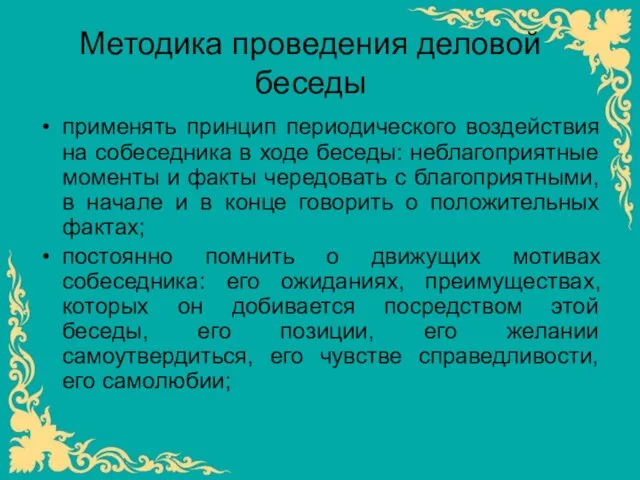 Методика проведения деловой беседы

• применять принцип периодического воздействия на собеседника в ходе беседы: неблагоприятные моменты и факты чередовать с благоприятными, в начале и в конце говорить о положительных фактах;

• постоянно помнить о движущих мотивах собеседника: его ожиданиях, преимуществах, которых он добивается посредством этой беседы, его позиции, его желании самоутвердиться, его чувстве справедливости, его самолюбии;